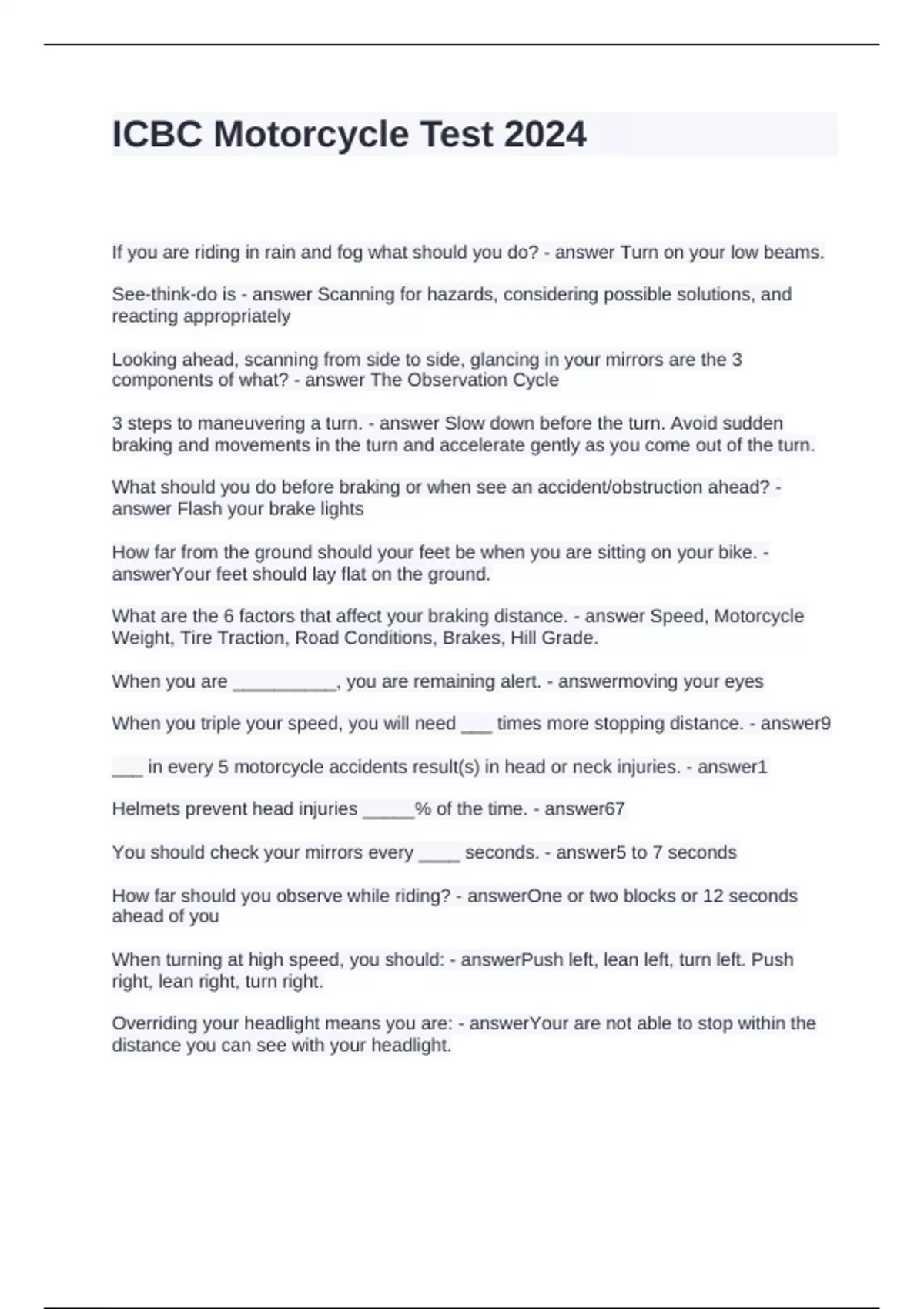 ICBC Motorcycle Test 2024

If you are riding in rain and fog what should you do? - answer Turn on your low beams.

See-think-do is - answer Scanning for hazards, considering possible solutions, and reacting appropriately

Looking ahead, scanning from side to side, glancing in your mirrors are the 3 components of what? - answer The Observation Cycle

3 steps to maneuvering a turn. - answer Slow down before the turn. Avoid sudden braking and movements in the turn and accelerate gently as you come out of the turn.

What should you do before braking or when see an accident/obstruction ahead? - answer Flash your brake lights

How far from the ground should your feet be when you are sitting on your bike. - answerYour feet should lay flat on the ground.

What are the 6 factors that affect your braking distance. - answer Speed, Motorcycle Weight, Tire Traction, Road Conditions, Brakes, Hill Grade.

When you are __________, you are remaining alert. - answermoving your eyes

When you triple your speed, you will need ___ times more stopping distance. - answer9

___ in every 5 motorcycle accidents result(s) in head or neck injuries. - answer1

Helmets prevent head injuries _____% of the time. - answer67

You should check your mirrors every ____ seconds. - answer5 to 7 seconds

How far should you observe while riding? - answerOne or two blocks or 12 seconds ahead of you

When turning at high speed, you should: - answerPush left, lean left, turn left. Push right, lean right, turn right.

Overriding your headlight means you are: - answerYour are not able to stop within the distance you can see with your headlight.